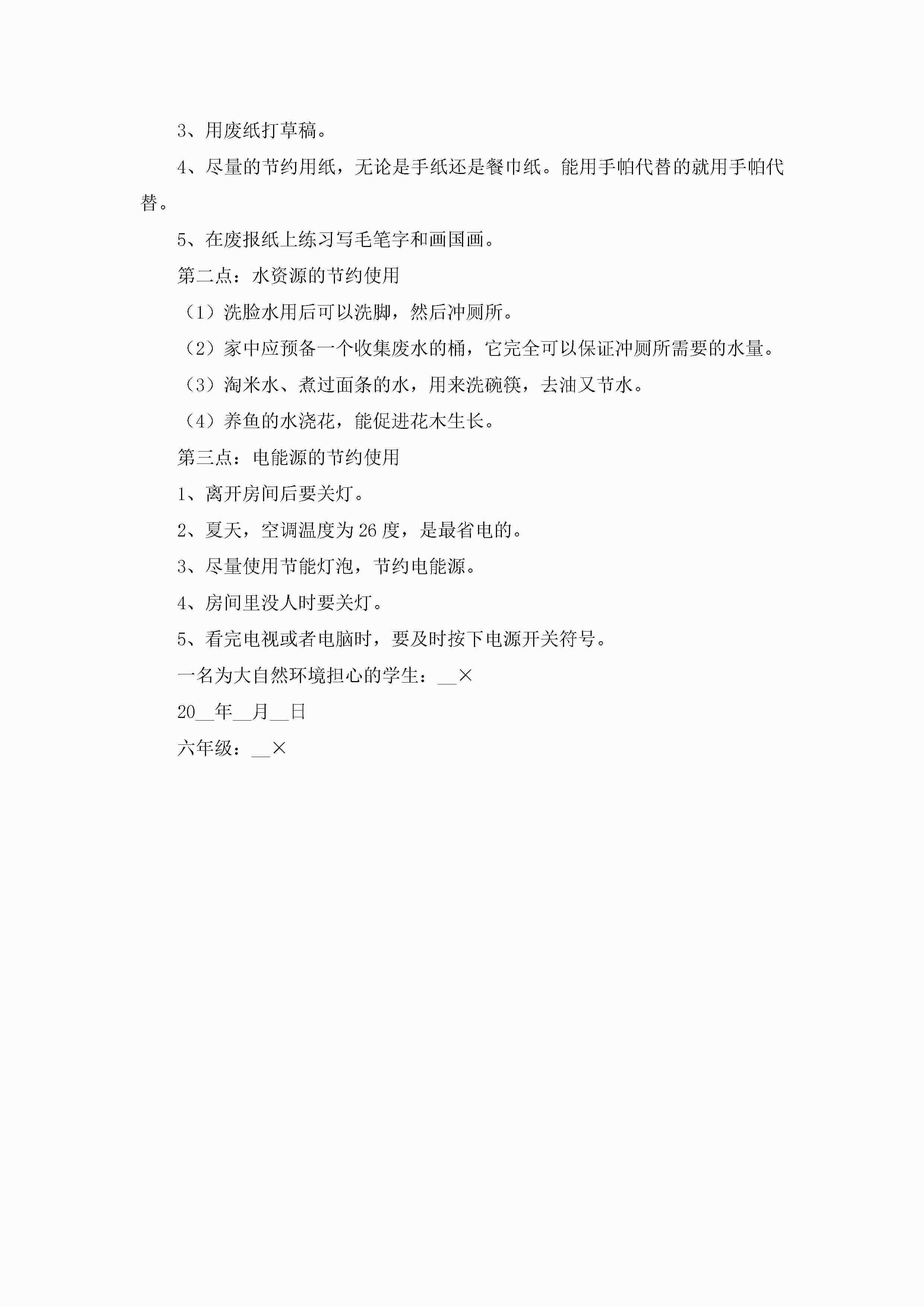 3、用废纸打草稿。

4、尽量的节约用纸，无论是手纸还是餐巾纸。能用手帕代替的就用手帕代替。

5、在废报纸上练习写毛笔字和画国画。

第二点：水资源的节约使用

（1）洗脸水用后可以洗脚，然后冲厕所。

（2）家中应预备一个收集废水的桶，它完全可以保证冲厕所需要的水量。

（3）淘米水、煮过面条的水，用来洗碗筷，去油又节水。

（4）养鱼的水浇花，能促进花木生长。

第三点：电能源的节约使用

1、离开房间后要关灯。

2、夏天，空调温度为26度，是最省电的。

3、尽量使用节能灯泡，节约电能源。

4、房间里没人时要关灯。

5、看完电视或者电脑时，要及时按下电源开关符号。

一名为大自然环境担心的学生：__×

20__年__月__日

六年级：__×